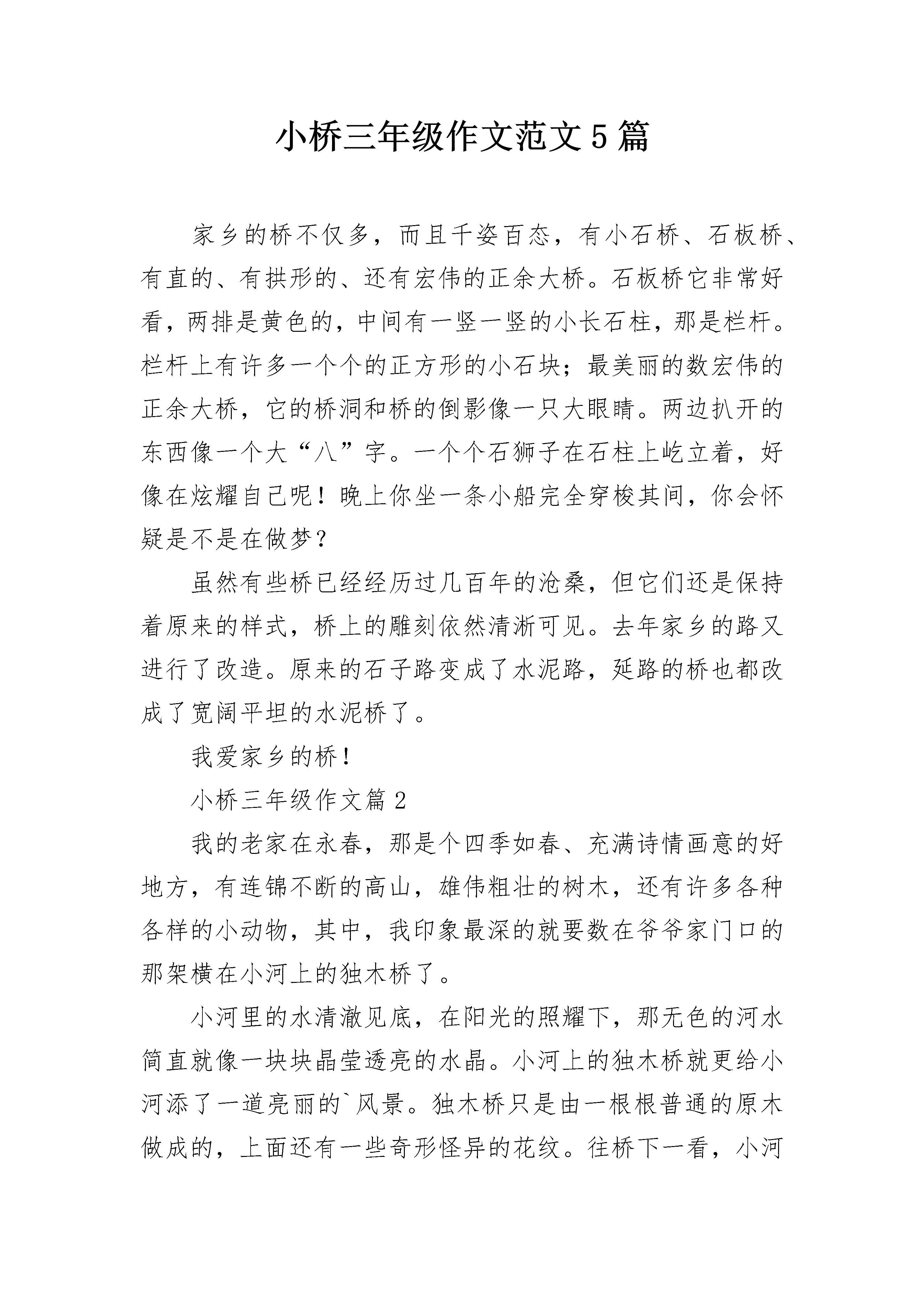 小桥三年级作文范文5篇

家乡的桥不仅多，而且千姿百态，有小石桥、石板桥、有直的、有拱形的、还有宏伟的正余大桥。石板桥它非常好看，两排是黄色的，中间有一竖一竖的小长石柱，那是栏杆。栏杆上有许多一个个的正方形的小石块；最美丽的数宏伟的正余大桥，它的桥洞和桥的倒影像一只大眼睛。两边扒开的东西像一个大“八”字。一个个石狮子在石柱上屹立着，好像在炫耀自己呢！晚上你坐一条小船完全穿梭其间，你会怀疑是不是在做梦？

虽然有些桥已经经历过几百年的沧桑，但它们还是保持着原来的样式，桥上的雕刻依然清淅可见。去年家乡的路又进行了改造。原来的石子路变成了水泥路，延路的桥也都改成了宽阔平坦的水泥桥了。

我爱家乡的桥！

小桥三年级作文篇2

我的老家在永春，那是个四季如春、充满诗情画意的好地方，有连锦不断的高山，雄伟粗壮的树木，还有许多各种各样的小动物，其中，我印象最深的就要数在爷爷家门口的那架横在小河上的独木桥了。

小河里的水清澈见底，在阳光的照耀下，那无色的河水简直就像一块块晶莹透亮的水晶。小河上的独木桥就更给小河添了一道亮丽的`风景。独木桥只是由一根根普通的原木做成的，上面还有一些奇形怪异的花纹。往桥下一看，小河